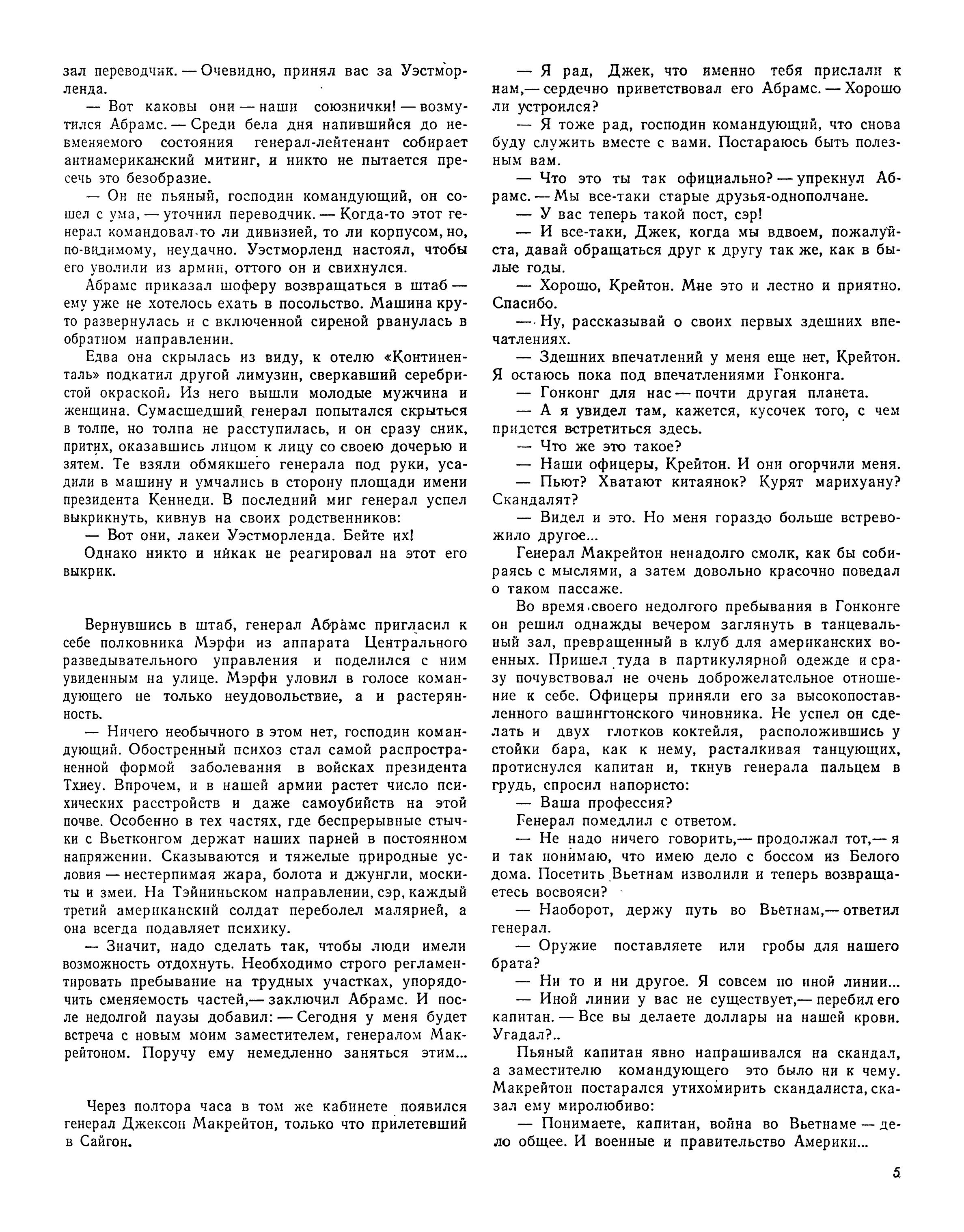 зал переводчик. — Очевидно, принял вас за Уэстморленда.

— Вот каковы они — наши союзнички! — возмутился Абрамс. — Среди бела дня напившийся до невменяемого состояния генерал-лейтенант собирает антиамериканский митинг, и никто не пытается пресечь это безобразие.

— Он не пьяный, господин командующий, он сошел с ума, — уточнил переводчик. — Когда-то этот генерал командовал то ли дивизией, то ли корпусом, но, по-видимому, неудачно. Уэстморленд настоял, чтобы его уволили из армии, оттого он и свихнулся.

Абрамс приказал шоферу возвращаться в штаб — ему уже не хотелось ехать в посольство. Машина круто развернулась и с включенной сиреной рванулась в обратном направлении.

Едва она скрылась из виду, к отелю «Континенталь» подкатил другой лимузин, сверкавший серебристой окраской. Из него вышли молодые мужчина и женщина. Сумасшедший генерал попытался скрыться в толпе, но толпа не расступилась, и он сразу сник, притих, оказавшись лицом к лицу со своею дочерью и зятем. Те взяли обмякшего генерала под руки, усадили в машину и умчались в сторону площади имени президента Кеннеди. В последний миг генерал успел выкрикнуть, кивнув на своих родственников:

— Вот они, лакеи Уэстморленда. Бейте их!

Однако никто и никак не реагировал на этот его выкрик.

Вернувшись в штаб, генерал Абрамс пригласил к себе полковника Мэрфи из аппарата Центрального разведывательного управления и поделился с ним увиденным на улице. Мэрфи уловил в голосе командующего не только неудовольствие, а и растерянность.

— Ничего необычного в этом нет, господин командующий. Обостренный психоз стал самой распространенной формой заболевания в войсках президента Тхиеу. Впрочем, и в нашей армии растет число психических расстройств и даже самоубийств на этой почве. Особенно в тех частях, где беспрерывные стычки с Вьетконгом держат наших парней в постоянном напряжении. Сказываются и тяжелые природные условия — нестерпимая жара, болота и джунгли, москиты и змеи. На Тэйниньском направлении, сэр, каждый третий американский солдат переболел малярией, а она всегда подавляет психику.

— Значит, надо сделать так, чтобы люди имели возможность отдохнуть. Необходимо строго регламентировать пребывание на трудных участках, упорядочить сменяемость частей,— заключил Абрамс. И после недолгой паузы добавил: — Сегодня у меня будет встреча с новым моим заместителем, генералом Макрейтоном. Поручу ему немедленно заняться этим...

Через полтора часа в том же кабинете появился генерал Джексон Макрейтон, только что прилетевший в Сайгон.

— Я рад, Джек, что именно тебя прислали к нам,— сердечно приветствовал его Абрамс. — Хорошо ли устроился?

— Я тоже рад, господин командующий, что снова буду служить вместе с вами. Постараюсь быть полезным вам.

— Что это ты так официально? — упрекнул Абрамс. — Мы все-таки старые друзья-однополчане.

— У вас теперь такой пост, сэр!

— И все-таки, Джек, когда мы вдвоем, пожалуйста, давай обращаться друг к другу так же, как в былые годы.

— Хорошо, Крейтон. Мне это и лестно и приятно. Спасибо.

— Ну, рассказывай о своих первых здешних впечатлениях.

— Здешних впечатлений у меня еще нет, Крейтон. Я остаюсь пока под впечатлениями Гонконга.

— Гонконг для нас — почти другая планета.

— А я увидел там, кажется, кусочек того, с чем придется встретиться здесь.

— Что же это такое?

— Наши офицеры, Крейтон. И они огорчили меня.

— Пьют? Хватают китаянок? Курят марихуану? Скандалят?

— Видел и это. Но меня гораздо больше встревожило другое...

Генерал Макрейтон ненадолго смолк, как бы собираясь с мыслями, а затем довольно красочно поведал о таком пассаже.

Во время своего недолгого пребывания в Гонконге он решил однажды вечером заглянуть в танцевальный зал, превращенный в клуб для американских военных. Пришел туда в партикулярной одежде и сразу почувствовал не очень доброжелательное отношение к себе. Офицеры приняли его за высокопоставленного вашингтонского чиновника. Не успел он сделать и двух глотков коктейля, расположившись у стойки бара, как к нему, расталкивая танцующих, протиснулся капитан и, ткнув генерала пальцем в грудь, спросил напористо:

— Ваша профессия?

Генерал помедлил с ответом.

— Не надо ничего говорить,— продолжал тот,— я и так понимаю, что имею дело с боссом из Белого дома. Посетить Вьетнам изволили и теперь возвращаетесь восвояси?

— Наоборот, держу путь во Вьетнам,— ответил генерал.

— Оружие поставляете или гробы для нашего брата?

— Ни то и ни другое. Я совсем по иной линии...

— Иной линии у вас не существует,— перебил его капитан. — Все вы делаете доллары на нашей крови. Угадал?..

Пьяный капитан явно напрашивался на скандал, а заместителю командующего это было ни к чему. Макрейтон постарался утихомирить скандалиста, сказал ему миролюбиво:

— Понимаете, капитан, война во Вьетнаме — дело общее. И военные и правительство Америки...

5